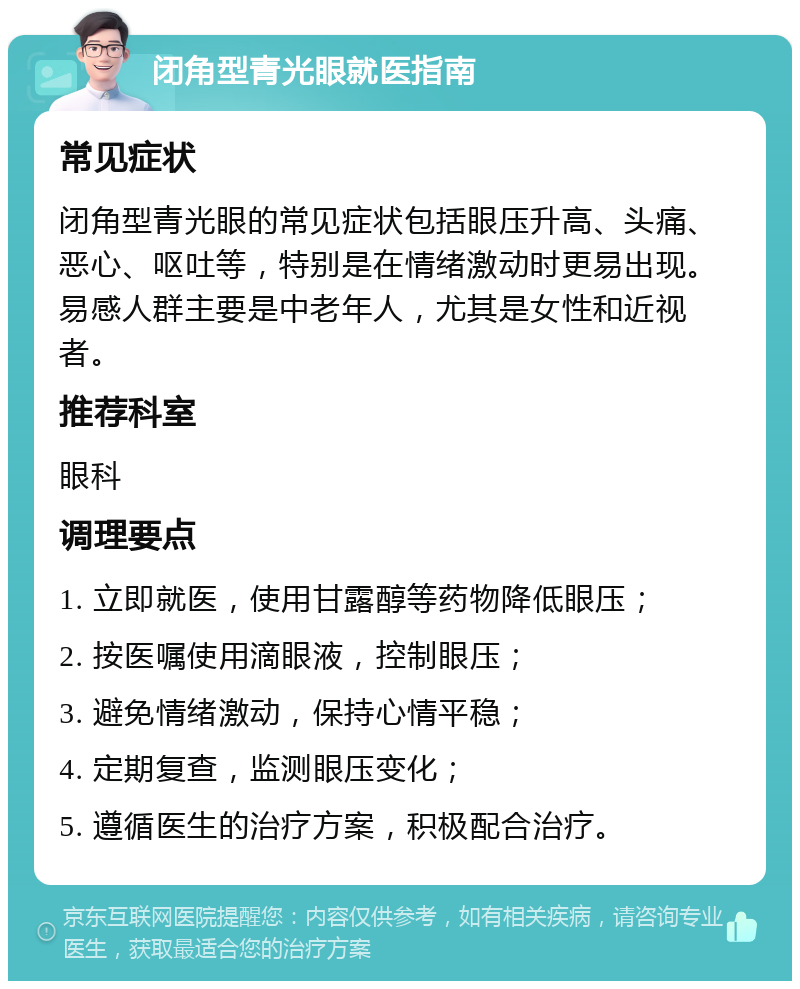 闭角型青光眼就医指南

常见症状

闭角型青光眼的常见症状包括眼压升高、头痛、恶心、呕吐等，特别是在情绪激动时更易出现。易感人群主要是中老年人，尤其是女性和近视者。

推荐科室

眼科

调理要点

1. 立即就医，使用甘露醇等药物降低眼压；

2. 按医嘱使用滴眼液，控制眼压；

3. 避免情绪激动，保持心情平稳；

4. 定期复查，监测眼压变化；

5. 遵循医生的治疗方案，积极配合治疗。

京东互联网医院提醒您：内容仅供参考，如有相关疾病，请咨询专业医生，获取最适合您的治疗方案